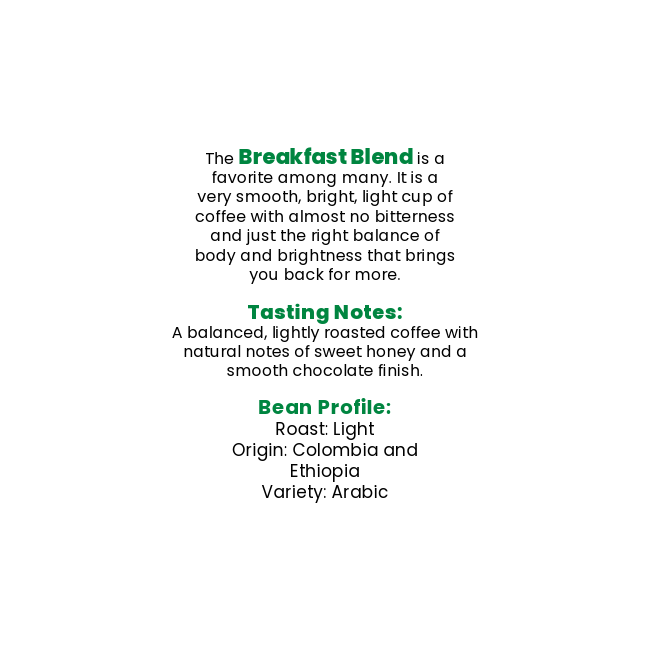 The Breakfast Blend is a favorite among many. It is a very smooth, bright, light cup of coffee with almost no bitterness and just the right balance of body and brightness that brings you back for more.

Tasting Notes:
A balanced, lightly roasted coffee with natural notes of sweet honey and a smooth chocolate finish.

Bean Profile:
Roast: Light
Origin: Colombia and Ethiopia
Variety: Arabic